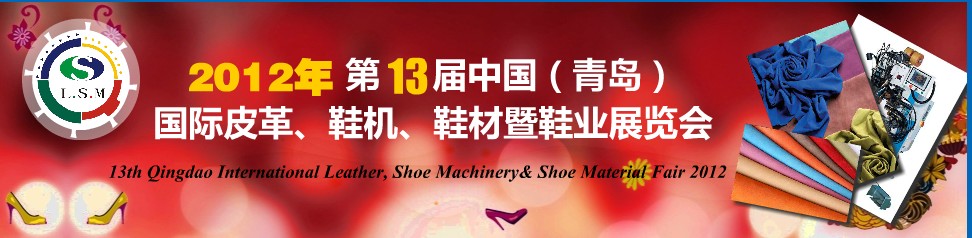 L.S.M

2012年 第13届中国（青岛）
国际皮革、鞋机、鞋材暨鞋业展览会

13th Qingdao International Leather, Shoe Machinery& Shoe Material Fair 2012